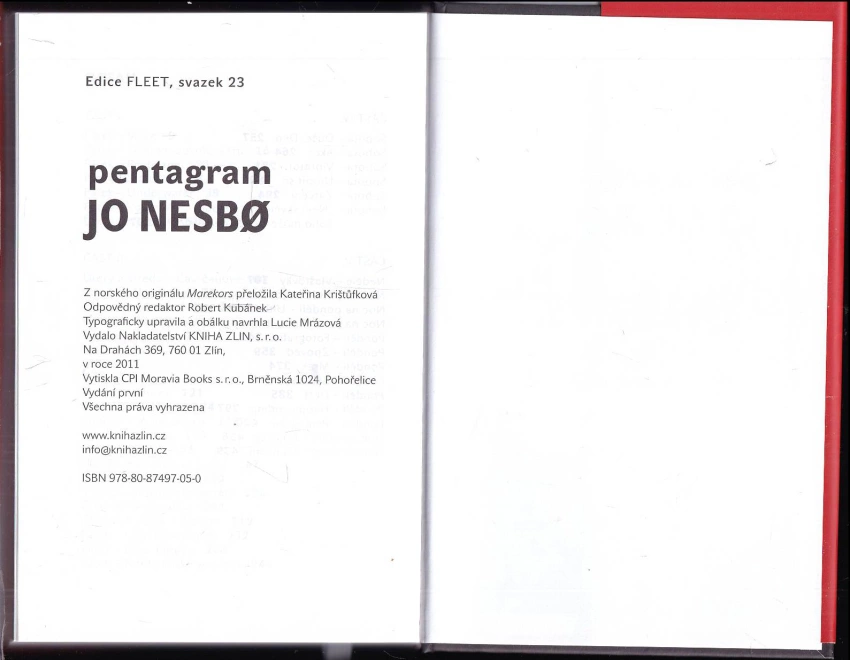 Edice FLEET, svazek 23

pentagram
JO NESBØ

Z norského originálu Marekors přeložila Kateřina Krištůfková
Odpovědný redaktor Robert Kubánek
Typograficky upravila a obálku navrhla Lucie Mrázová
Vydalo Nakladatelství KNIHA ZLIN, s. r. o.
Na Drahách 369, 760 01 Zlín,
v roce 2011
Vytiskla CPI Moravia Books s. r. o., Brněnská 1024, Pohořelice
Vydání první
Všechna práva vyhrazena

www.knihazlin.cz
info@knihazlin.cz

ISBN 978-80-87497-05-0